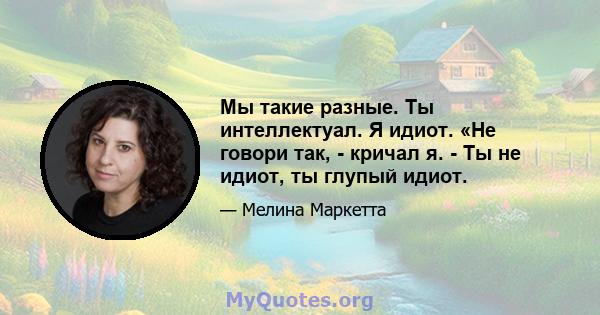 Мы такие разные. Ты интеллектуал. Я идиот. «Не говори так, - кричал я. - Ты не идиот, ты глупый идиот.

— Мелина Маркетта

MyQuotes.org